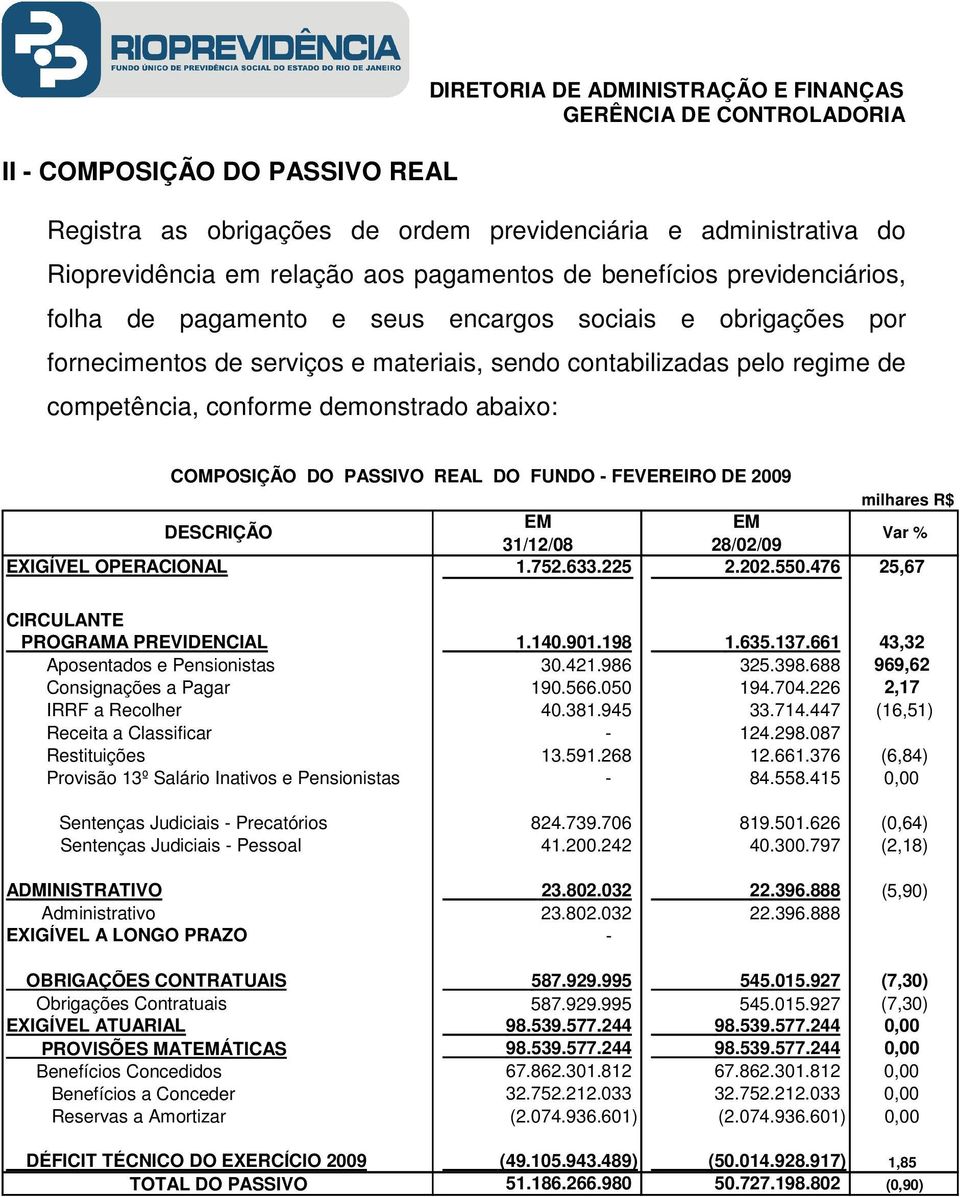 RIOPREVIDÊNCIA
FUNDO ÚNICO DE PREVIDÊNCIA SOCIAL DO ESTADO DO RIO DE JANEIRO

DIRETORIA DE ADMINISTRAÇÃO E FINANÇAS
GERÊNCIA DE CONTROLADORIA

II - COMPOSIÇÃO DO PASSIVO REAL

Registra as obrigações de ordem previdenciária e administrativa do Rioprevidência em relação aos pagamentos de benefícios previdenciários, folha de pagamento e seus encargos sociais e obrigações por fornecimentos de serviços e materiais, sendo contabilizadas pelo regime de competência, conforme demonstrado abaixo:

COMPOSIÇÃO DO PASSIVO REAL DO FUNDO - FEVEREIRO DE 2009

milhares R$

| DESCRIÇÃO | EM 31/12/08 | EM 28/02/09 | Var % |
|---|---|---|---|
| EXIGÍVEL OPERACIONAL | 1.752.633.225 | 2.202.550.476 | 25,67 |
| CIRCULANTE | | | |
| PROGRAMA PREVIDENCIAL | 1.140.901.198 | 1.635.137.661 | 43,32 |
| Aposentados e Pensionistas | 30.421.986 | 325.398.688 | 969,62 |
| Consignações a Pagar | 190.566.050 | 194.704.226 | 2,17 |
| IRRF a Recolher | 40.381.945 | 33.714.447 | (16,51) |
| Receita a Classificar | - | 124.298.087 | |
| Restituições | 13.591.268 | 12.661.376 | (6,84) |
| Provisão 13º Salário Inativos e Pensionistas | - | 84.558.415 | 0,00 |
| Sentenças Judiciais - Precatórios | 824.739.706 | 819.501.626 | (0,64) |
| Sentenças Judiciais - Pessoal | 41.200.242 | 40.300.797 | (2,18) |
| ADMINISTRATIVO | 23.802.032 | 22.396.888 | (5,90) |
| Administrativo | 23.802.032 | 22.396.888 | |
| EXIGÍVEL A LONGO PRAZO | - | | |
| OBRIGAÇÕES CONTRATUAIS | 587.929.995 | 545.015.927 | (7,30) |
| Obrigações Contratuais | 587.929.995 | 545.015.927 | (7,30) |
| EXIGÍVEL ATUARIAL | 98.539.577.244 | 98.539.577.244 | 0,00 |
| PROVISÕES MATEMÁTICAS | 98.539.577.244 | 98.539.577.244 | 0,00 |
| Benefícios Concedidos | 67.862.301.812 | 67.862.301.812 | 0,00 |
| Benefícios a Conceder | 32.752.212.033 | 32.752.212.033 | 0,00 |
| Reservas a Amortizar | (2.074.936.601) | (2.074.936.601) | 0,00 |
| DÉFICIT TÉCNICO DO EXERCÍCIO 2009 | (49.105.943.489) | (50.014.928.917) | 1,85 |
| TOTAL DO PASSIVO | 51.186.266.980 | 50.727.198.802 | (0,90) |